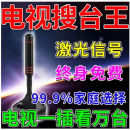 电视搜台王

激光信号

终身免费

99.9%家庭选择

电视一插看万台